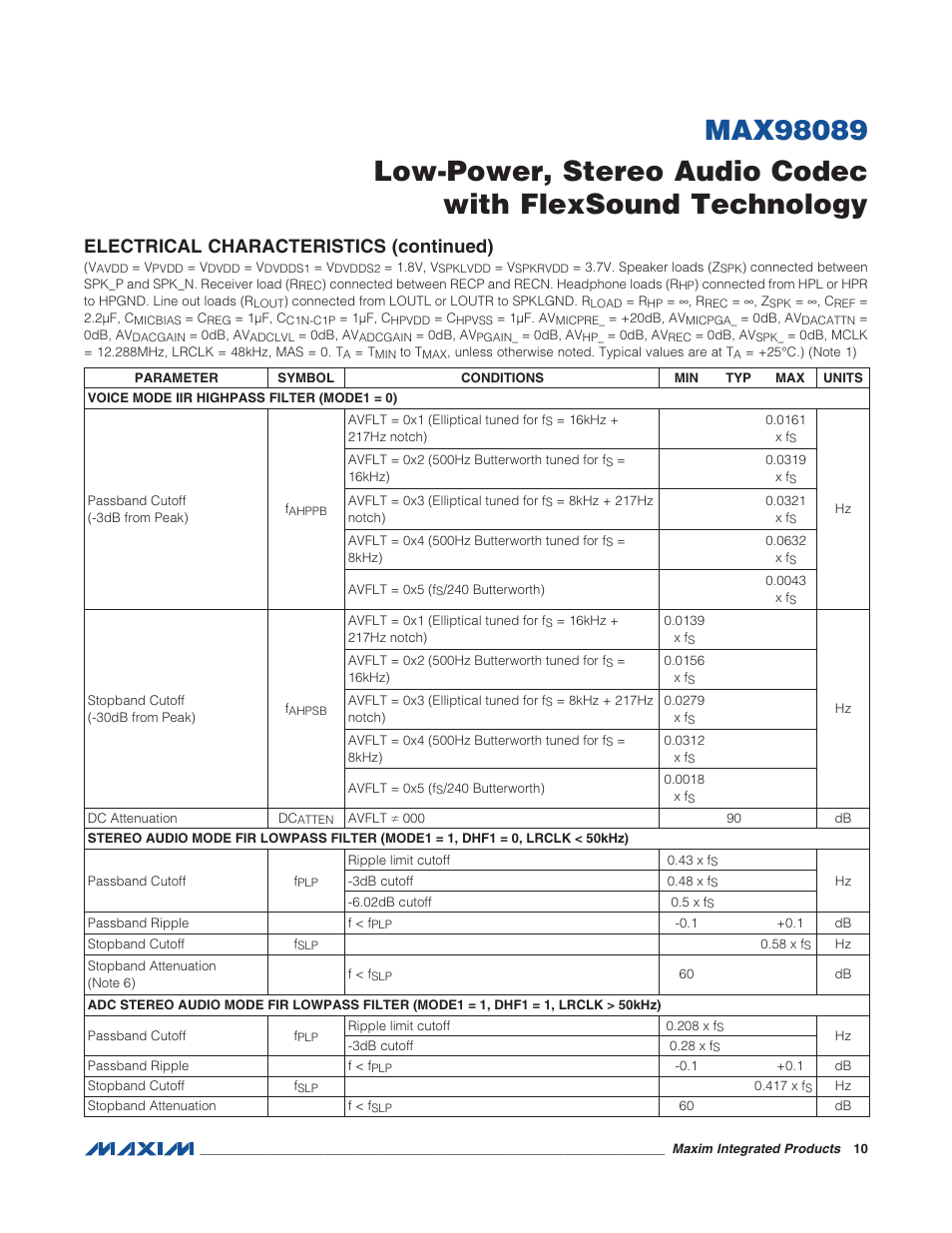 MAX98089

Low-Power, Stereo Audio Codec with FlexSound Technology

ELECTRICAL CHARACTERISTICS (continued)

($V_{AVDD}$ = $V_{PVDD}$ = $V_{DVDD}$ = $V_{DVDDS1}$ = $V_{DVDDS2}$ = 1.8V, $V_{SPKLVDD}$ = $V_{SPKRVDD}$ = 3.7V. Speaker loads ($Z_{SPK}$) connected between SPK_P and SPK_N. Receiver load ($R_{REC}$) connected between RECP and RECN. Headphone loads ($R_{HP}$) connected from HPL or HPR to HPGND. Line out loads ($R_{LOUT}$) connected from LOUTL or LOUTR to SPKLGND. $R_{LOAD}$ = $R_{HP}$ = ∞, $R_{REC}$ = ∞, $Z_{SPK}$ = ∞, $C_{REF}$ = 2.2µF, $C_{MICBIAS}$ = $C_{REG}$ = 1µF, $C_{C1N-C1P}$ = 1µF, $C_{HPVDD}$ = $C_{HPVSS}$ = 1µF. $AV_{MICPRE\_}$ = +20dB, $AV_{MICPGA\_}$ = 0dB, $AV_{DACATTN}$ = 0dB, $AV_{DACGAIN}$ = 0dB, $AV_{ADCLVL}$ = 0dB, $AV_{ADCGAIN}$ = 0dB, $AV_{PGAIN\_}$ = 0dB, $AV_{HP\_}$ = 0dB, $AV_{REC}$ = 0dB, $AV_{SPK\_}$ = 0dB, MCLK = 12.288MHz, LRCLK = 48kHz, MAS = 0. $T_A$ = $T_{MIN}$ to $T_{MAX}$, unless otherwise noted. Typical values are at $T_A$ = +25°C.) (Note 1)

| PARAMETER | SYMBOL | CONDITIONS | MIN | TYP | MAX | UNITS |
|---|---|---|---|---|---|---|
| VOICE MODE IIR HIGHPASS FILTER (MODE1 = 0) | | | | | | |
| Passband Cutoff (-3dB from Peak) | $f_{AHPPB}$ | AVFLT = 0x1 (Elliptical tuned for $f_S$ = 16kHz + 217Hz notch) | | | 0.0161 x $f_S$ | Hz |
| | | AVFLT = 0x2 (500Hz Butterworth tuned for $f_S$ = 16kHz) | | | 0.0319 x $f_S$ | |
| | | AVFLT = 0x3 (Elliptical tuned for $f_S$ = 8kHz + 217Hz notch) | | | 0.0321 x $f_S$ | |
| | | AVFLT = 0x4 (500Hz Butterworth tuned for $f_S$ = 8kHz) | | | 0.0632 x $f_S$ | |
| | | AVFLT = 0x5 ($f_S$/240 Butterworth) | | | 0.0043 x $f_S$ | |
| Stopband Cutoff (-30dB from Peak) | $f_{AHPSB}$ | AVFLT = 0x1 (Elliptical tuned for $f_S$ = 16kHz + 217Hz notch) | 0.0139 x $f_S$ | | | Hz |
| | | AVFLT = 0x2 (500Hz Butterworth tuned for $f_S$ = 16kHz) | 0.0156 x $f_S$ | | | |
| | | AVFLT = 0x3 (Elliptical tuned for $f_S$ = 8kHz + 217Hz notch) | 0.0279 x $f_S$ | | | |
| | | AVFLT = 0x4 (500Hz Butterworth tuned for $f_S$ = 8kHz) | 0.0312 x $f_S$ | | | |
| | | AVFLT = 0x5 ($f_S$/240 Butterworth) | 0.0018 x $f_S$ | | | |
| DC Attenuation | $DC_{ATTEN}$ | AVFLT ≠ 000 | | 90 | | dB |
| STEREO AUDIO MODE FIR LOWPASS FILTER (MODE1 = 1, DHF1 = 0, LRCLK < 50kHz) | | | | | | |
| Passband Cutoff | $f_{PLP}$ | Ripple limit cutoff | 0.43 x $f_S$ | | | Hz |
| | | -3dB cutoff | 0.48 x $f_S$ | | | |
| | | -6.02dB cutoff | 0.5 x $f_S$ | | | |
| Passband Ripple | | f < $f_{PLP}$ | -0.1 | | +0.1 | dB |
| Stopband Cutoff | $f_{SLP}$ | | | | 0.58 x $f_S$ | Hz |
| Stopband Attenuation (Note 6) | | f < $f_{SLP}$ | 60 | | | dB |
| ADC STEREO AUDIO MODE FIR LOWPASS FILTER (MODE1 = 1, DHF1 = 1, LRCLK > 50kHz) | | | | | | |
| Passband Cutoff | $f_{PLP}$ | Ripple limit cutoff | 0.208 x $f_S$ | | | Hz |
| | | -3dB cutoff | 0.28 x $f_S$ | | | |
| Passband Ripple | | f < $f_{PLP}$ | -0.1 | | +0.1 | dB |
| Stopband Cutoff | $f_{SLP}$ | | | | 0.417 x $f_S$ | Hz |
| Stopband Attenuation | | f < $f_{SLP}$ | 60 | | | dB |

MAXIM Maxim Integrated Products 10